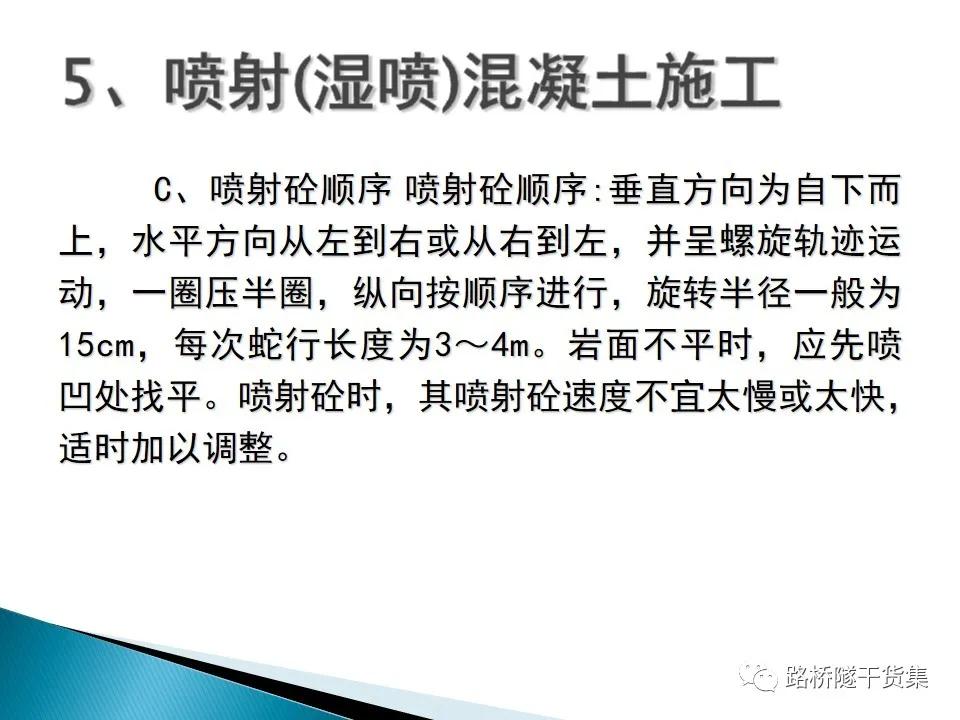 5、喷射(湿喷)混凝土施工

C、喷射砼顺序 喷射砼顺序:垂直方向为自下而上，水平方向从左到右或从右到左，并呈螺旋轨迹运动，一圈压半圈，纵向按顺序进行，旋转半径一般为15cm，每次蛇行长度为3～4m。岩面不平时，应先喷凹处找平。喷射砼时，其喷射砼速度不宜太慢或太快，适时加以调整。

路桥隧干货集